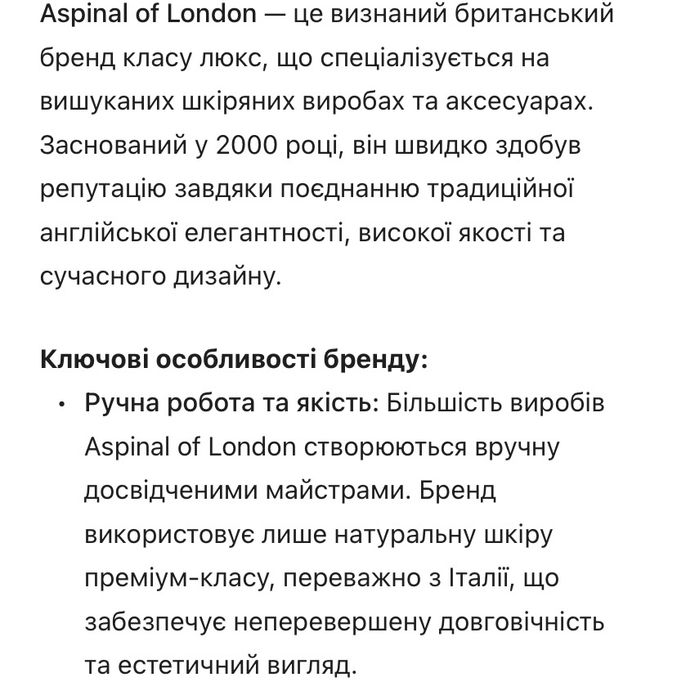 Aspinal of London — це визнаний британський бренд класу люкс, що спеціалізується на вишуканих шкіряних виробах та аксесуарах. Заснований у 2000 році, він швидко здобув репутацію завдяки поєднанню традиційної англійської елегантності, високої якості та сучасного дизайну.

Ключові особливості бренду:

• Ручна робота та якість: Більшість виробів Aspinal of London створюються вручну досвідченими майстрами. Бренд використовує лише натуральну шкіру преміум-класу, переважно з Італії, що забезпечує неперевершену довговічність та естетичний вигляд.